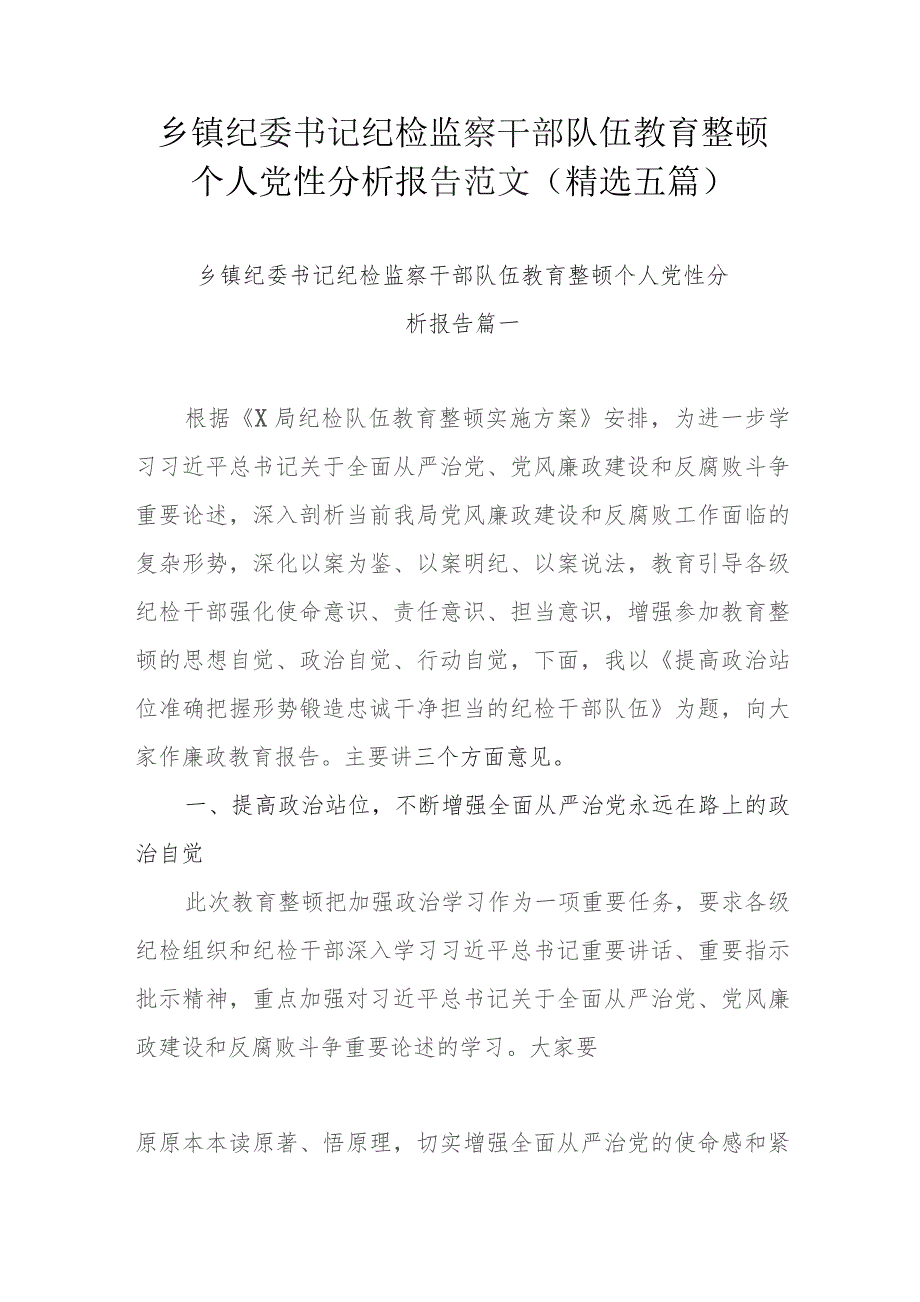 乡镇纪委书记纪检监察干部队伍教育整顿个人党性分析报告范文（精选五篇）

乡镇纪委书记纪检监察干部队伍教育整顿个人党性分析报告篇一

根据《X局纪检队伍教育整顿实施方案》安排，为进一步学习习近平总书记关于全面从严治党、党风廉政建设和反腐败斗争重要论述，深入剖析当前我局党风廉政建设和反腐败工作面临的复杂形势，深化以案为鉴、以案明纪、以案说法，教育引导各级纪检干部强化使命意识、责任意识、担当意识，增强参加教育整顿的思想自觉、政治自觉、行动自觉，下面，我以《提高政治站位准确把握形势锻造忠诚干净担当的纪检干部队伍》为题，向大家作廉政教育报告。主要讲三个方面意见。

一、提高政治站位，不断增强全面从严治党永远在路上的政治自觉

此次教育整顿把加强政治学习作为一项重要任务，要求各级纪检组织和纪检干部深入学习习近平总书记重要讲话、重要指示批示精神，重点加强对习近平总书记关于全面从严治党、党风廉政建设和反腐败斗争重要论述的学习。大家要

原原本本读原著、悟原理，切实增强全面从严治党的使命感和紧